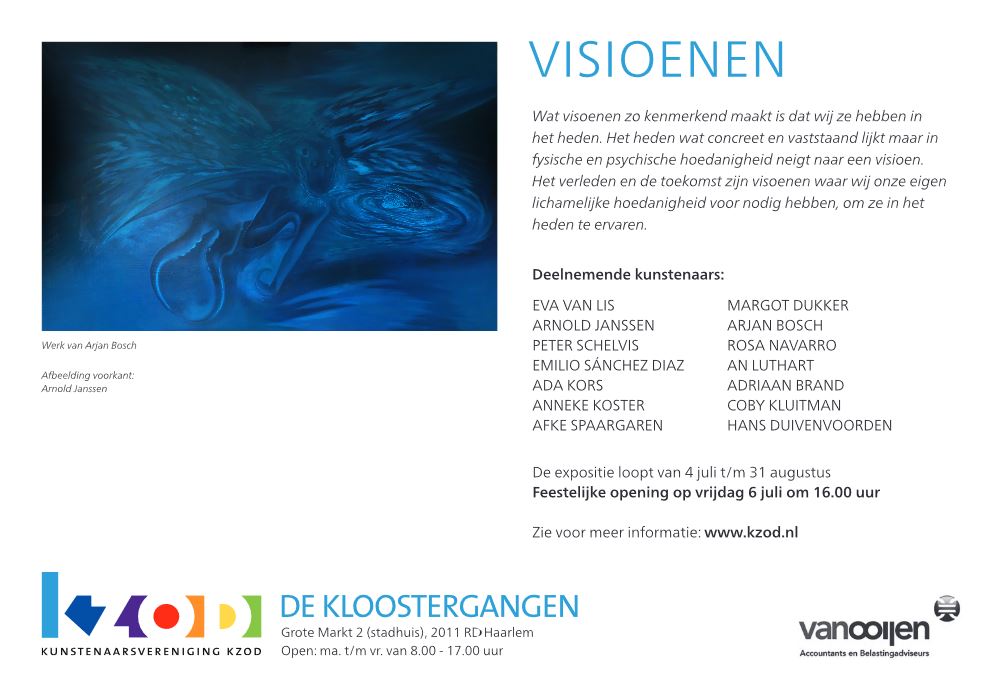 Werk van Arjan Bosch

Afbeelding voorkant:
Arnold Janssen

VISIOENEN

Wat visoenen zo kenmerkend maakt is dat wij ze hebben in het heden. Het heden wat concreet en vaststaand lijkt maar in fysische en psychische hoedanigheid neigt naar een visioen. Het verleden en de toekomst zijn visoenen waar wij onze eigen lichamelijke hoedanigheid voor nodig hebben, om ze in het heden te ervaren.

Deelnemende kunstenaars:

EVA VAN LIS
ARNOLD JANSSEN
PETER SCHELVIS
EMILIO SÁNCHEZ DIAZ
ADA KORS
ANNEKE KOSTER
AFKE SPAARGAREN

MARGOT DUKKER
ARJAN BOSCH
ROSA NAVARRO
AN LUTHART
ADRIAAN BRAND
COBY KLUITMAN
HANS DUIVENVOORDEN

De expositie loopt van 4 juli t/m 31 augustus
Feestelijke opening op vrijdag 6 juli om 16.00 uur

Zie voor meer informatie: www.kzod.nl

KUNSTENAARSVERENIGING KZOD

DE KLOOSTERGANGEN
Grote Markt 2 (stadhuis), 2011 RD Haarlem
Open: ma. t/m vr. van 8.00 - 17.00 uur

vanooijen
Accountants en Belastingadviseurs